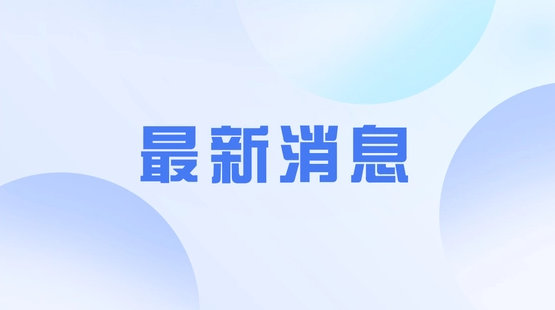 最新消息